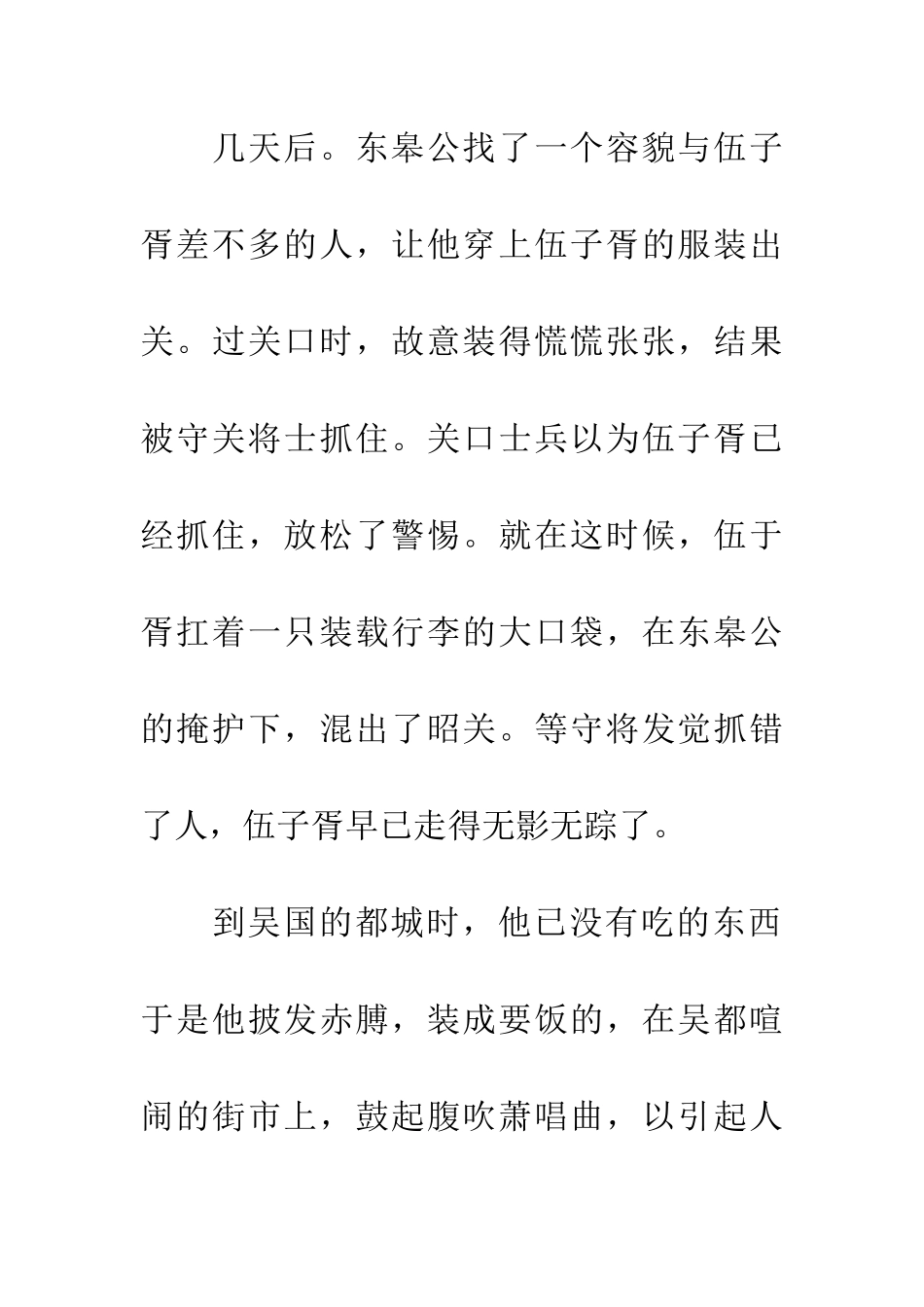 几天后。东皋公找了一个容貌与伍子胥差不多的人，让他穿上伍子胥的服装出关。过关口时，故意装得慌慌张张，结果被守关将士抓住。关口士兵以为伍子胥已经抓住，放松了警惕。就在这时候，伍于胥扛着一只装载行李的大口袋，在东皋公的掩护下，混出了昭关。等守将发觉抓错了人，伍子胥早已走得无影无踪了。

到吴国的都城时，他已没有吃的东西于是他披发赤膊，装成要饭的，在吴都喧闹的街市上，鼓起腹吹萧唱曲，以引起人